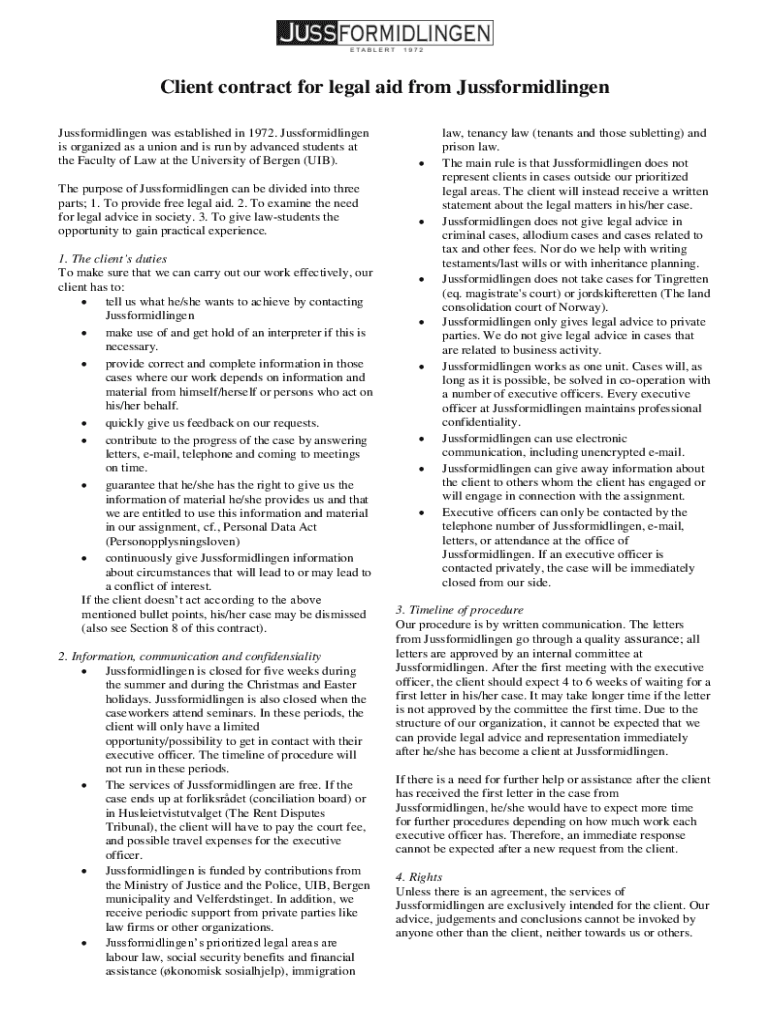 JUSSFORMIDLINGEN
ETABLERT 1972

Client contract for legal aid from Jussformidlingen

Jussformidlingen was established in 1972. Jussformidlingen is organized as a union and is run by advanced students at the Faculty of Law at the University of Bergen (UIB).

The purpose of Jussformidlingen can be divided into three parts; 1. To provide free legal aid. 2. To examine the need for legal advice in society. 3. To give law-students the opportunity to gain practical experience.

1. The client's duties
To make sure that we can carry out our work effectively, our client has to:
• tell us what he/she wants to achieve by contacting Jussformidlingen
• make use of and get hold of an interpreter if this is necessary.
• provide correct and complete information in those cases where our work depends on information and material from himself/herself or persons who act on his/her behalf.
• quickly give us feedback on our requests.
• contribute to the progress of the case by answering letters, e-mail, telephone and coming to meetings on time.
• guarantee that he/she has the right to give us the information of material he/she provides us and that we are entitled to use this information and material in our assignment, cf., Personal Data Act (Personopplysningsloven)
• continuously give Jussformidlingen information about circumstances that will lead to or may lead to a conflict of interest.
If the client doesn't act according to the above mentioned bullet points, his/her case may be dismissed (also see Section 8 of this contract).

2. Information, communication and confidensiality
• Jussformidlingen is closed for five weeks during the summer and during the Christmas and Easter holidays. Jussformidlingen is also closed when the caseworkers attend seminars. In these periods, the client will only have a limited opportunity/possibility to get in contact with their executive officer. The timeline of procedure will not run in these periods.
• The services of Jussformidlingen are free. If the case ends up at forliksrådet (conciliation board) or in Husleietvistutvalget (The Rent Disputes Tribunal), the client will have to pay the court fee, and possible travel expenses for the executive officer.
• Jussformidlingen is funded by contributions from the Ministry of Justice and the Police, UIB, Bergen municipality and Velferdstinget. In addition, we receive periodic support from private parties like law firms or other organizations.
• Jussformidlingen's prioritized legal areas are labour law, social security benefits and financial assistance (økonomisk sosialhjelp), immigration law, tenancy law (tenants and those subletting) and prison law.
• The main rule is that Jussformidlingen does not represent clients in cases outside our prioritized legal areas. The client will instead receive a written statement about the legal matters in his/her case.
• Jussformidlingen does not give legal advice in criminal cases, allodium cases and cases related to tax and other fees. Nor do we help with writing testaments/last wills or with inheritance planning.
• Jussformidlingen does not take cases for Tingretten (eq. magistrate's court) or jordskifteretten (The land consolidation court of Norway).
• Jussformidlingen only gives legal advice to private parties. We do not give legal advice in cases that are related to business activity.
• Jussformidlingen works as one unit. Cases will, as long as it is possible, be solved in co-operation with a number of executive officers. Every executive officer at Jussformidlingen maintains professional confidentiality.
• Jussformidlingen can use electronic communication, including unencrypted e-mail.
• Jussformidlingen can give away information about the client to others whom the client has engaged or will engage in connection with the assignment.
• Executive officers can only be contacted by the telephone number of Jussformidlingen, e-mail, letters, or attendance at the office of Jussformidlingen. If an executive officer is contacted privately, the case will be immediately closed from our side.

3. Timeline of procedure
Our procedure is by written communication. The letters from Jussformidlingen go through a quality assurance; all letters are approved by an internal committee at Jussformidlingen. After the first meeting with the executive officer, the client should expect 4 to 6 weeks of waiting for a first letter in his/her case. It may take longer time if the letter is not approved by the committee the first time. Due to the structure of our organization, it cannot be expected that we can provide legal advice and representation immediately after he/she has become a client at Jussformidlingen.

If there is a need for further help or assistance after the client has received the first letter in the case from Jussformidlingen, he/she would have to expect more time for further procedures depending on how much work each executive officer has. Therefore, an immediate response cannot be expected after a new request from the client.

4. Rights
Unless there is an agreement, the services of Jussformidlingen are exclusively intended for the client. Our advice, judgements and conclusions cannot be invoked by anyone other than the client, neither towards us or others.